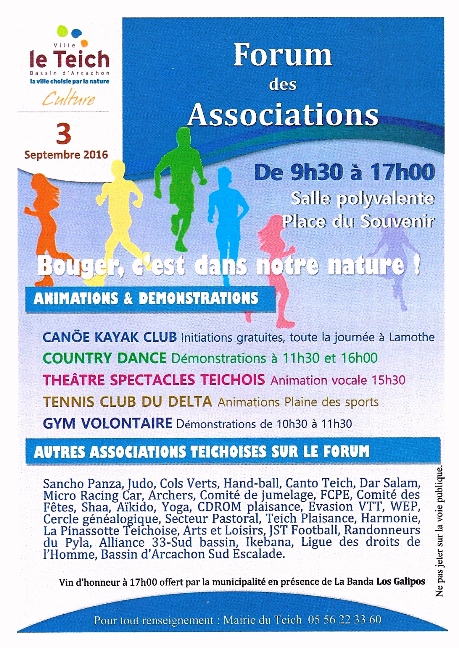 Ville
le Teich
Bassin d'Arcachon
la ville choisie par la nature
Culture

3
Septembre 2016

Forum
des
Associations

De 9h30 à 17h00
Salle polyvalente
Place du Souvenir

Bouger, c'est dans notre nature !

ANIMATIONS & DEMONSTRATIONS

CANÖE KAYAK CLUB Initiations gratuites, toute la journée à Lamothe
COUNTRY DANCE Démonstrations à 11h30 et 16h00
THEÂTRE SPECTACLES TEICHOIS Animation vocale 15h30
TENNIS CLUB DU DELTA Animations Plaine des sports
GYM VOLONTAIRE Démonstrations de 10h30 à 11h30

AUTRES ASSOCIATIONS TEICHOISES SUR LE FORUM

Sancho Panza, Judo, Cols Verts, Hand-ball, Canto Teich, Dar Salam, Micro Racing Car, Archers, Comité de jumelage, FCPE, Comité des Fêtes, Shaa, Aïkido, Yoga, CDROM plaisance, Evasion VTT, WEP, Cercle généalogique, Secteur Pastoral, Teich Plaisance, Harmonie, La Pinassotte Teichoise, Arts et Loisirs, JST Football, Randonneurs du Pyla, Alliance 33-Sud bassin, Ikebana, Ligue des droits de l'Homme, Bassin d'Arcachon Sud Escalade.

Vin d'honneur à 17h00 offert par la municipalité en présence de La Banda Los Galipos

Ne pas jeter sur la voie publique.

Pour tout renseignement : Mairie du Teich 05 56 22 33 60